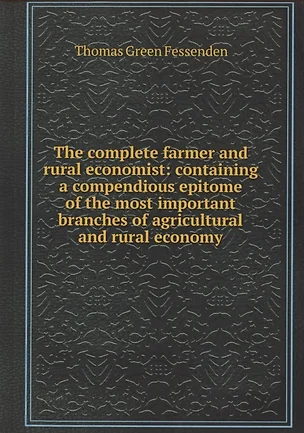 Thomas Green Fessenden

The complete farmer and rural economist: containing a compendious epitome of the most important branches of agricultural and rural economy